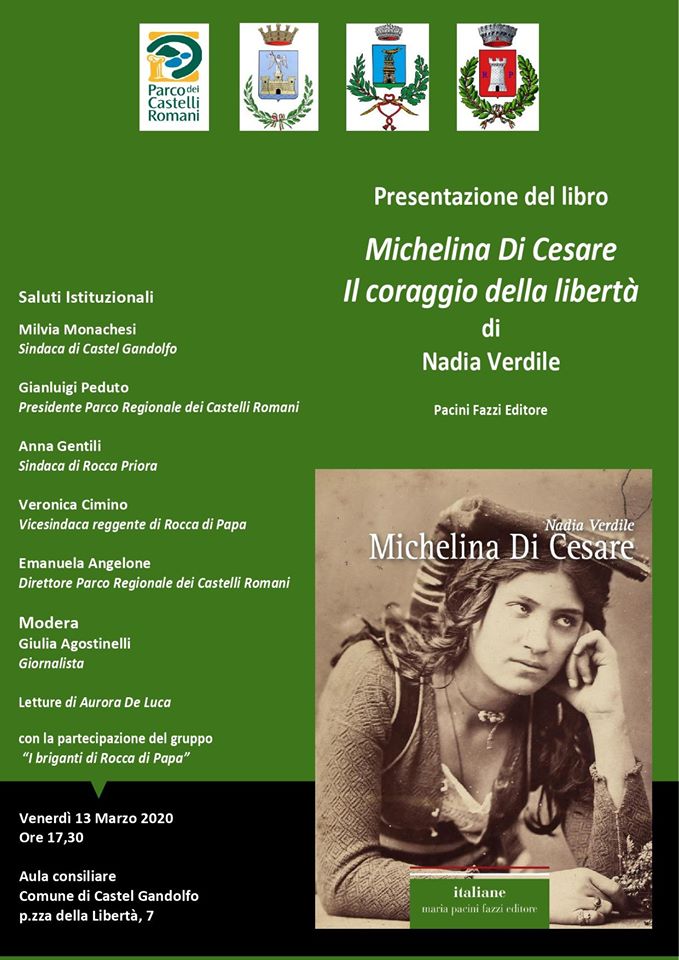 Parco dei Castelli Romani

Presentazione del libro

Michelina Di Cesare
Il coraggio della libertà
di
Nadia Verdile

Pacini Fazzi Editore

Saluti Istituzionali

Milvia Monachesi
Sindaca di Castel Gandolfo

Gianluigi Peduto
Presidente Parco Regionale dei Castelli Romani

Anna Gentili
Sindaca di Rocca Priora

Veronica Cimino
Vicesindaca reggente di Rocca di Papa

Emanuela Angelone
Direttore Parco Regionale dei Castelli Romani

Modera
Giulia Agostinelli
Giornalista

Letture di Aurora De Luca

con la partecipazione del gruppo "I briganti di Rocca di Papa"

Venerdì 13 Marzo 2020
Ore 17,30

Aula consiliare
Comune di Castel Gandolfo
p.zza della Libertà, 7

Nadia Verdile
Michelina Di Cesare

italiane
maria pacini fazzi editore